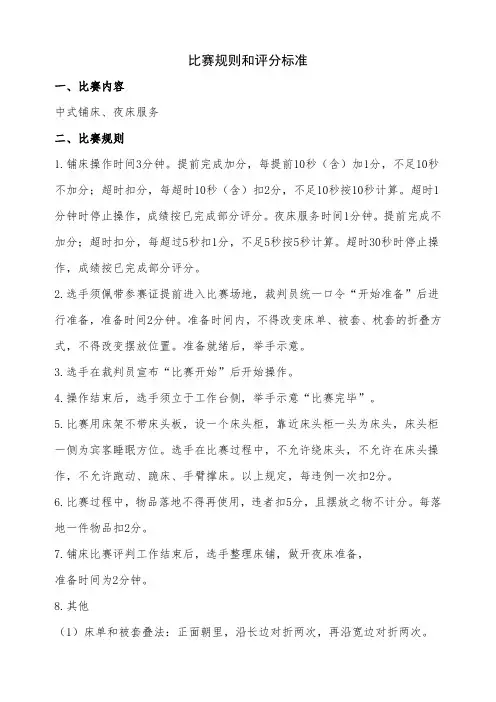 比赛规则和评分标准

一、比赛内容

中式铺床、夜床服务

二、比赛规则

1.铺床操作时间3分钟。提前完成加分，每提前10秒（含）加1分，不足10秒不加分；超时扣分，每超时10秒（含）扣2分，不足10秒按10秒计算。超时1分钟时停止操作，成绩按已完成部分评分。夜床服务时间1分钟。提前完成不加分；超时扣分，每超过5秒扣1分，不足5秒按5秒计算。超时30秒时停止操作，成绩按已完成部分评分。

2.选手须佩带参赛证提前进入比赛场地，裁判员统一口令“开始准备”后进行准备，准备时间2分钟。准备时间内，不得改变床单、被套、枕套的折叠方式，不得改变摆放位置。准备就绪后，举手示意。

3.选手在裁判员宣布“比赛开始”后开始操作。

4.操作结束后，选手须立于工作台侧，举手示意“比赛完毕”。

5.比赛用床架不带床头板，设一个床头柜，靠近床头柜一头为床头，床头柜一侧为宾客睡眠方位。选手在比赛过程中，不允许绕床头，不允许在床头操作，不允许跑动、跪床、手臂撑床。以上规定，每违例一次扣2分。

6.比赛过程中，物品落地不得再使用，违者扣5分，且摆放之物不计分。每落地一件物品扣2分。

7.铺床比赛评判工作结束后，选手整理床铺，做开夜床准备，

准备时间为2分钟。

8.其他

（1）床单和被套叠法：正面朝里，沿长边对折两次，再沿宽边对折两次。